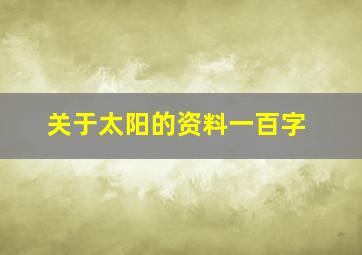 关于太阳的资料一百字